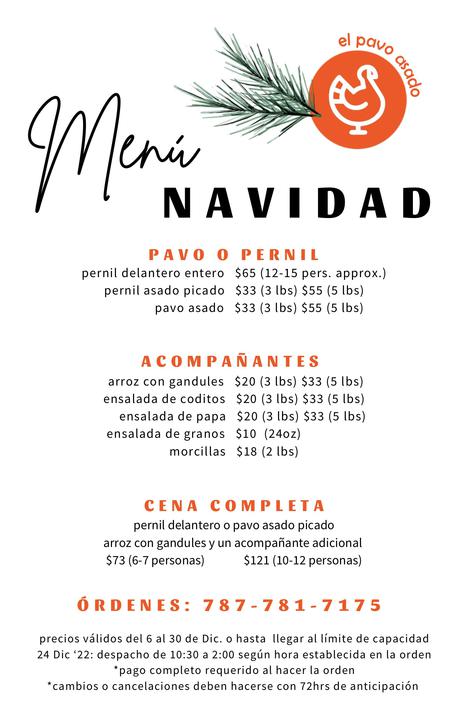 el pavo asado

Menú
NAVIDAD

PAVO O PERNIL
pernil delantero entero $65 (12-15 pers. approx.)
pernil asado picado $33 (3 lbs) $55 (5 lbs)
pavo asado $33 (3 lbs) $55 (5 lbs)

ACOMPAÑANTES
arroz con gandules $20 (3 lbs) $33 (5 lbs)
ensalada de coditos $20 (3 lbs) $33 (5 lbs)
ensalada de papa $20 (3 lbs) $33 (5 lbs)
ensalada de granos $10 (24oz)
morcillas $18 (2 lbs)

CENA COMPLETA
pernil delantero o pavo asado picado
arroz con gandules y un acompañante adicional
$73 (6-7 personas) $121 (10-12 personas)

ÓRDENES: 787-781-7175

precios válidos del 6 al 30 de Dic. o hasta llegar al límite de capacidad
24 Dic '22: despacho de 10:30 a 2:00 según hora establecida en la orden
*pago completo requerido al hacer la orden
*cambios o cancelaciones deben hacerse con 72hrs de anticipación